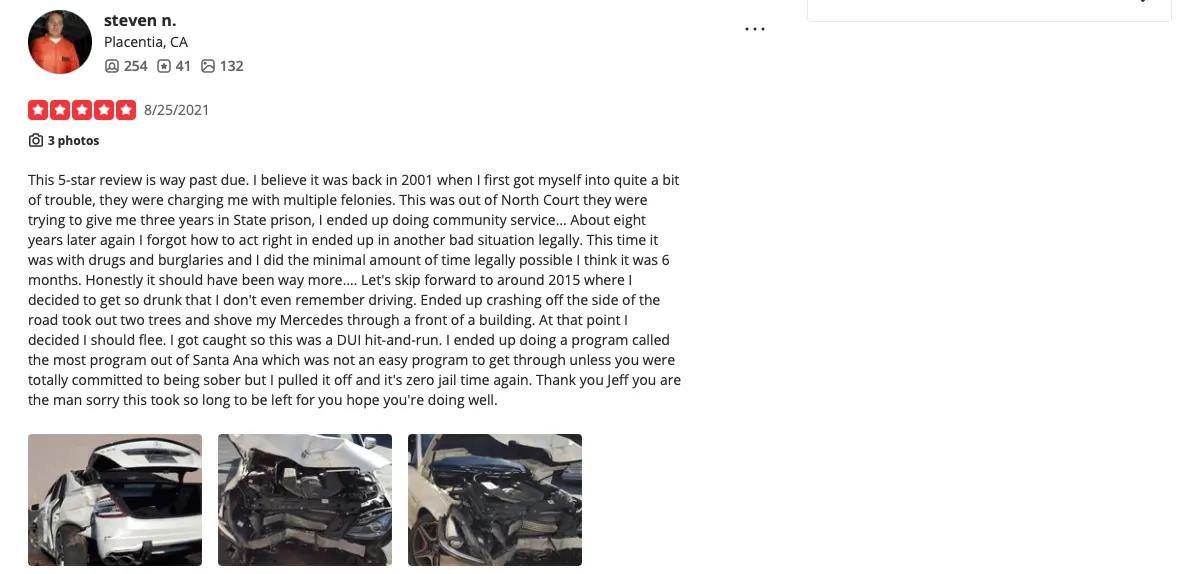 steven n.
Placentia, CA
254 41 132

8/25/2021

3 photos

This 5-star review is way past due. I believe it was back in 2001 when I first got myself into quite a bit of trouble, they were charging me with multiple felonies. This was out of North Court they were trying to give me three years in State prison, I ended up doing community service... About eight years later again I forgot how to act right in ended up in another bad situation legally. This time it was with drugs and burglaries and I did the minimal amount of time legally possible I think it was 6 months. Honestly it should have been way more.... Let's skip forward to around 2015 where I decided to get so drunk that I don't even remember driving. Ended up crashing off the side of the road took out two trees and shove my Mercedes through a front of a building. At that point I decided I should flee. I got caught so this was a DUI hit-and-run. I ended up doing a program called the most program out of Santa Ana which was not an easy program to get through unless you were totally committed to being sober but I pulled it off and it's zero jail time again. Thank you Jeff you are the man sorry this took so long to be left for you hope you're doing well.